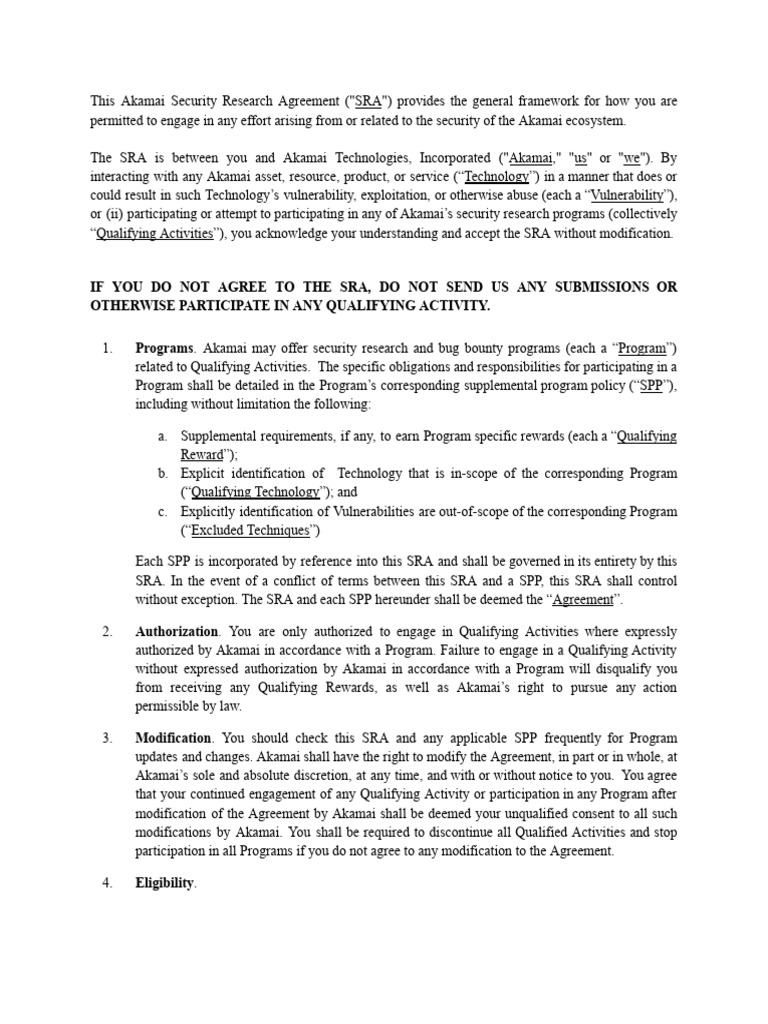 This Akamai Security Research Agreement ("SRA") provides the general framework for how you are permitted to engage in any effort arising from or related to the security of the Akamai ecosystem.

The SRA is between you and Akamai Technologies, Incorporated ("Akamai," "us" or "we"). By interacting with any Akamai asset, resource, product, or service ("Technology") in a manner that does or could result in such Technology's vulnerability, exploitation, or otherwise abuse (each a "Vulnerability"), or (ii) participating or attempt to participating in any of Akamai's security research programs (collectively "Qualifying Activities"), you acknowledge your understanding and accept the SRA without modification.

IF YOU DO NOT AGREE TO THE SRA, DO NOT SEND US ANY SUBMISSIONS OR OTHERWISE PARTICIPATE IN ANY QUALIFYING ACTIVITY.

1. Programs. Akamai may offer security research and bug bounty programs (each a "Program") related to Qualifying Activities. The specific obligations and responsibilities for participating in a Program shall be detailed in the Program's corresponding supplemental program policy ("SPP"), including without limitation the following:

a. Supplemental requirements, if any, to earn Program specific rewards (each a "Qualifying Reward");
b. Explicit identification of Technology that is in-scope of the corresponding Program ("Qualifying Technology"); and
c. Explicitly identification of Vulnerabilities are out-of-scope of the corresponding Program ("Excluded Techniques")

Each SPP is incorporated by reference into this SRA and shall be governed in its entirety by this SRA. In the event of a conflict of terms between this SRA and a SPP, this SRA shall control without exception. The SRA and each SPP hereunder shall be deemed the "Agreement".

2. Authorization. You are only authorized to engage in Qualifying Activities where expressly authorized by Akamai in accordance with a Program. Failure to engage in a Qualifying Activity without expressed authorization by Akamai in accordance with a Program will disqualify you from receiving any Qualifying Rewards, as well as Akamai's right to pursue any action permissible by law.

3. Modification. You should check this SRA and any applicable SPP frequently for Program updates and changes. Akamai shall have the right to modify the Agreement, in part or in whole, at Akamai's sole and absolute discretion, at any time, and with or without notice to you. You agree that your continued engagement of any Qualifying Activity or participation in any Program after modification of the Agreement by Akamai shall be deemed your unqualified consent to all such modifications by Akamai. You shall be required to discontinue all Qualified Activities and stop participation in all Programs if you do not agree to any modification to the Agreement.

4. Eligibility.